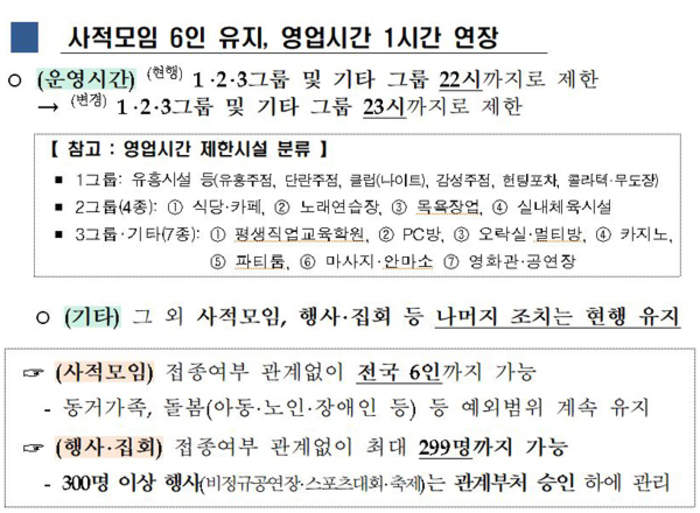 사적모임 6인 유지, 영업시간 1시간 연장

○ (운영시간) (현행) 1·2·3그룹 및 기타 그룹 22시까지로 제한
→ (변경) 1·2·3그룹 및 기타 그룹 23시까지로 제한

【 참고 : 영업시간 제한시설 분류 】
■ 1그룹: 유흥시설 등(유흥주점, 단란주점, 클럽(나이트), 감성주점, 헌팅포차, 콜라텍·무도장)
■ 2그룹(4종): ① 식당·카페, ② 노래연습장, ③ 목욕장업, ④ 실내체육시설
■ 3그룹·기타(7종): ① 평생직업교육학원, ② PC방, ③ 오락실·멀티방, ④ 카지노, ⑤ 파티룸, ⑥ 마사지·안마소 ⑦ 영화관·공연장

○ (기타) 그 외 사적모임, 행사·집회 등 나머지 조치는 현행 유지

☞ (사적모임) 접종여부 관계없이 전국 6인까지 가능
- 동거가족, 돌봄(아동·노인·장애인 등) 등 예외범위 계속 유지

☞ (행사·집회) 접종여부 관계없이 최대 299명까지 가능
- 300명 이상 행사(비정규공연장·스포츠대회·축제)는 관계부처 승인 하에 관리